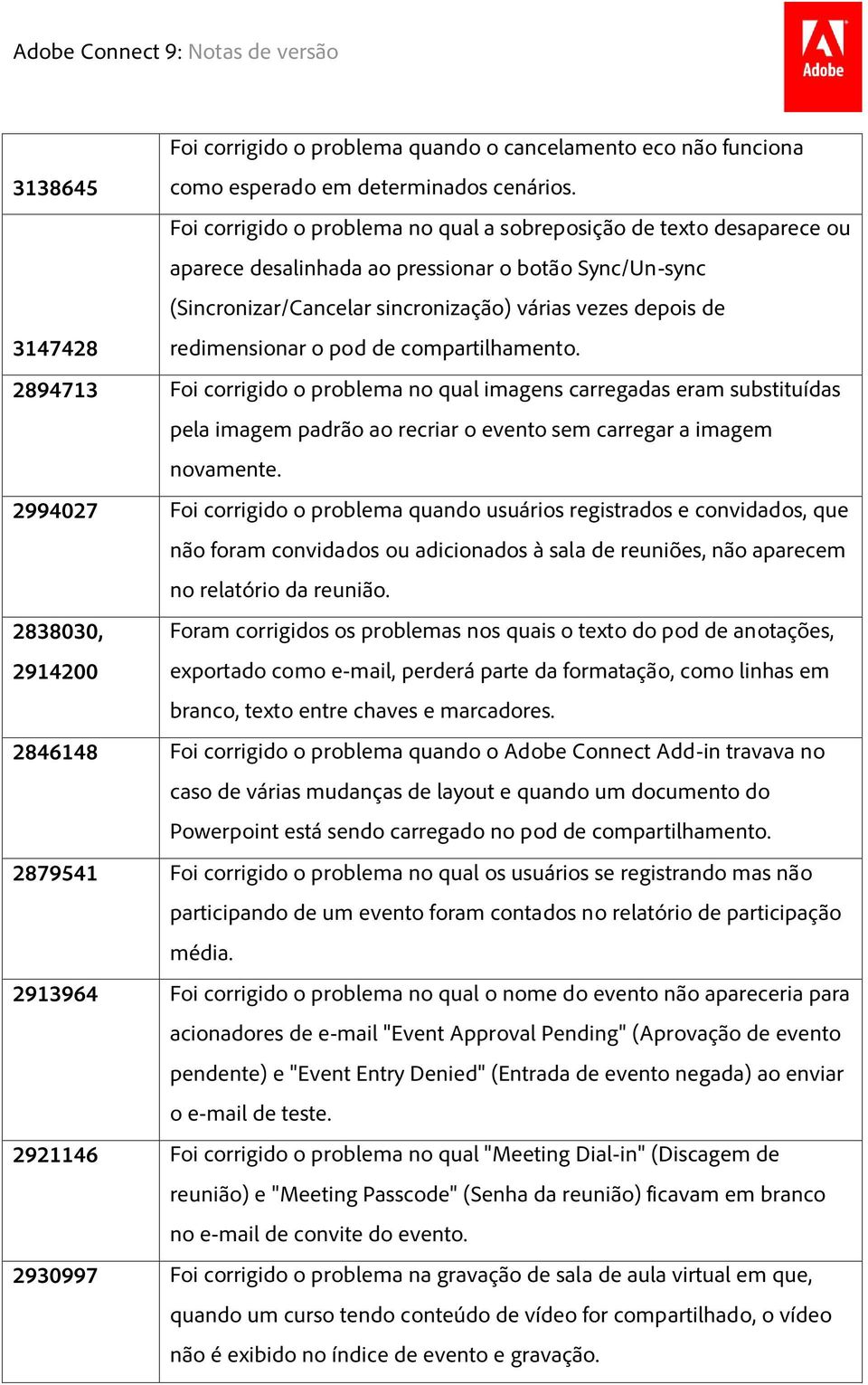 Adobe Connect 9: Notas de versão

Adobe

| | |
|---|---|
| 3138645 | Foi corrigido o problema quando o cancelamento eco não funciona como esperado em determinados cenários. |
| 3147428 | Foi corrigido o problema no qual a sobreposição de texto desaparece ou aparece desalinhada ao pressionar o botão Sync/Un-sync (Sincronizar/Cancelar sincronização) várias vezes depois de redimensionar o pod de compartilhamento. |
| 2894713 | Foi corrigido o problema no qual imagens carregadas eram substituídas pela imagem padrão ao recriar o evento sem carregar a imagem novamente. |
| 2994027 | Foi corrigido o problema quando usuários registrados e convidados, que não foram convidados ou adicionados à sala de reuniões, não aparecem no relatório da reunião. |
| 2838030, 2914200 | Foram corrigidos os problemas nos quais o texto do pod de anotações, exportado como e-mail, perderá parte da formatação, como linhas em branco, texto entre chaves e marcadores. |
| 2846148 | Foi corrigido o problema quando o Adobe Connect Add-in travava no caso de várias mudanças de layout e quando um documento do Powerpoint está sendo carregado no pod de compartilhamento. |
| 2879541 | Foi corrigido o problema no qual os usuários se registrando mas não participando de um evento foram contados no relatório de participação média. |
| 2913964 | Foi corrigido o problema no qual o nome do evento não apareceria para acionadores de e-mail "Event Approval Pending" (Aprovação de evento pendente) e "Event Entry Denied" (Entrada de evento negada) ao enviar o e-mail de teste. |
| 2921146 | Foi corrigido o problema no qual "Meeting Dial-in" (Discagem de reunião) e "Meeting Passcode" (Senha da reunião) ficavam em branco no e-mail de convite do evento. |
| 2930997 | Foi corrigido o problema na gravação de sala de aula virtual em que, quando um curso tendo conteúdo de vídeo for compartilhado, o vídeo não é exibido no índice de evento e gravação. |